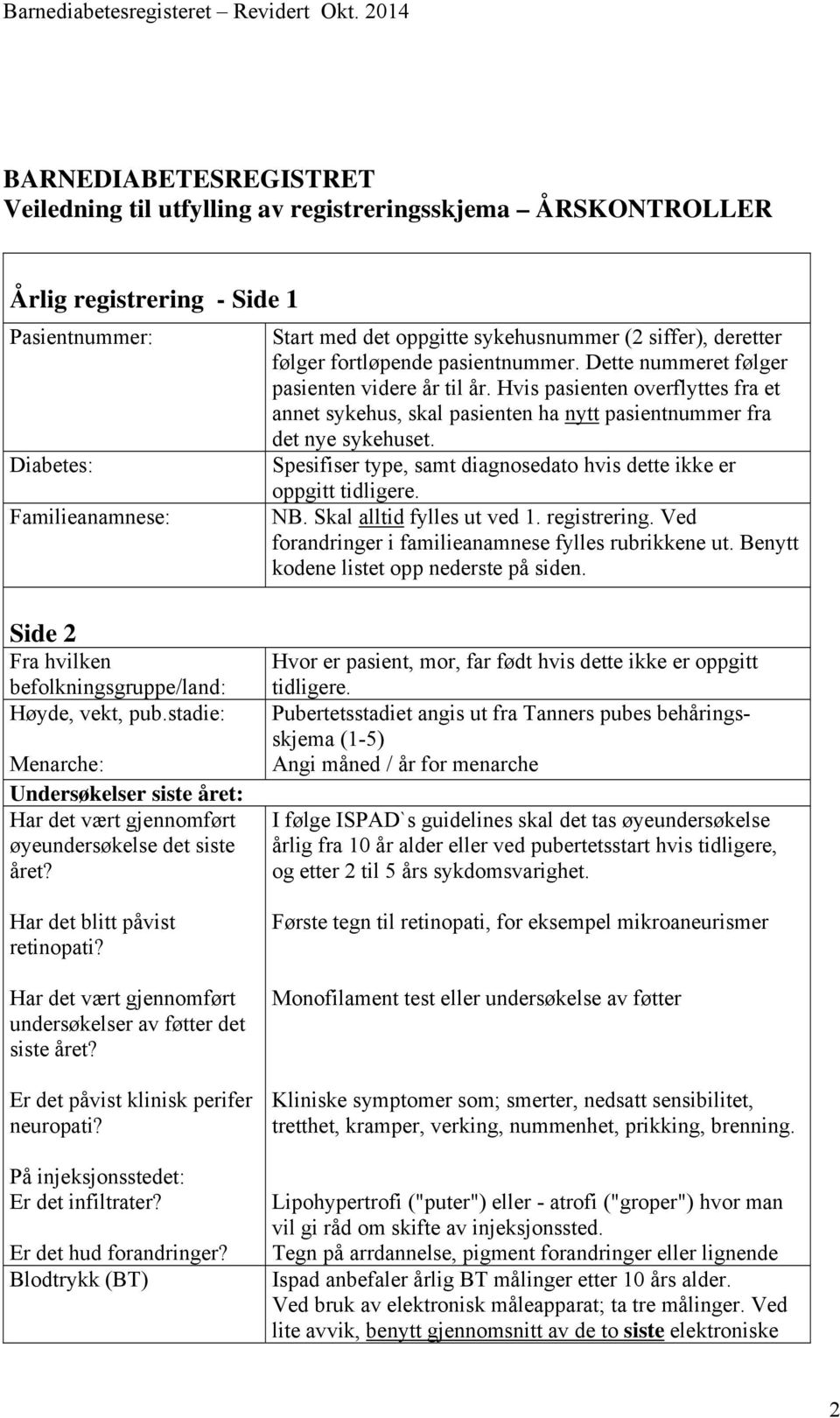 Barnediabetesregisteret – Revidert Okt. 2014

BARNEDIABETESREGISTRET
Veiledning til utfylling av registreringsskjema – ÅRSKONTROLLER

Årlig registrering - Side 1

| | |
|---|---|
| Pasientnummer: | Start med det oppgitte sykehusnummer (2 siffer), deretter følger fortløpende pasientnummer. Dette nummeret følger pasienten videre år til år. Hvis pasienten overflyttes fra et annet sykehus, skal pasienten ha nytt pasientnummer fra det nye sykehuset. |
| Diabetes: | Spesifiser type, samt diagnosedato hvis dette ikke er oppgitt tidligere. |
| Familieanamnese: | NB. Skal alltid fylles ut ved 1. registrering. Ved forandringer i familieanamnese fylles rubrikkene ut. Benytt kodene listet opp nederste på siden. |

Side 2

| | |
|---|---|
| Fra hvilken befolkningsgruppe/land: | Hvor er pasient, mor, far født hvis dette ikke er oppgitt tidligere. |
| Høyde, vekt, pub.stadie: | Pubertetsstadiet angis ut fra Tanners pubes behåringsskjema (1-5) |
| Menarche: | Angi måned / år for menarche |
| Undersøkelser siste året: | |
| Har det vært gjennomført øyeundersøkelse det siste året? | I følge ISPAD`s guidelines skal det tas øyeundersøkelse årlig fra 10 år alder eller ved pubertetsstart hvis tidligere, og etter 2 til 5 års sykdomsvarighet. |
| Har det blitt påvist retinopati? | Første tegn til retinopati, for eksempel mikroaneurismer |
| Har det vært gjennomført undersøkelser av føtter det siste året? | Monofilament test eller undersøkelse av føtter |
| Er det påvist klinisk perifer neuropati? | Kliniske symptomer som; smerter, nedsatt sensibilitet, tretthet, kramper, verking, nummenhet, prikking, brenning. |
| På injeksjonsstedet: Er det infiltrater? | Lipohypertrofi ("puter") eller - atrofi ("groper") hvor man vil gi råd om skifte av injeksjonssted. |
| Er det hud forandringer? | Tegn på arrdannelse, pigment forandringer eller lignende |
| Blodtrykk (BT) | Ispad anbefaler årlig BT målinger etter 10 års alder. Ved bruk av elektronisk måleapparat; ta tre målinger. Ved lite avvik, benytt gjennomsnitt av de to siste elektroniske |

2